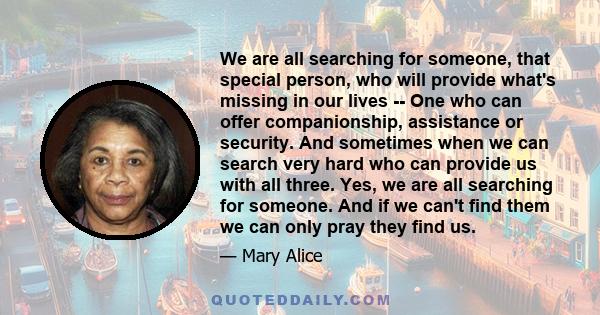 We are all searching for someone, that special person, who will provide what's missing in our lives -- One who can offer companionship, assistance or security. And sometimes when we can search very hard who can provide us with all three. Yes, we are all searching for someone. And if we can't find them we can only pray they find us.

— Mary Alice

QUOTEDDAILY.COM